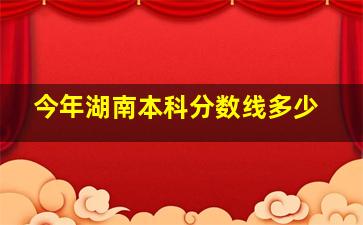 今年湖南本科分数线多少